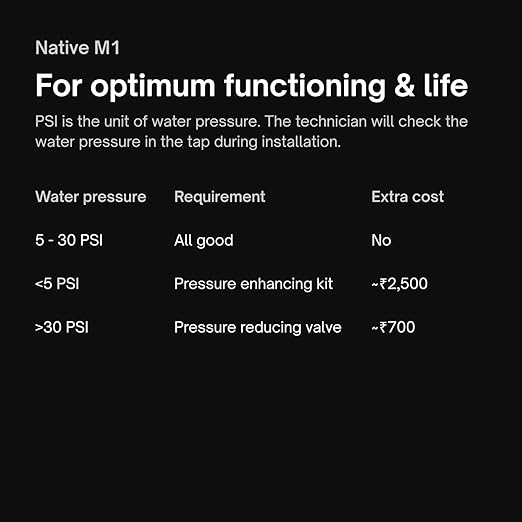 Native M1

For optimum functioning & life

PSI is the unit of water pressure. The technician will check the water pressure in the tap during installation.

| Water pressure | Requirement | Extra cost |
|---|---|---|
| 5 - 30 PSI | All good | No |
| <5 PSI | Pressure enhancing kit | ~₹2,500 |
| >30 PSI | Pressure reducing valve | ~₹700 |